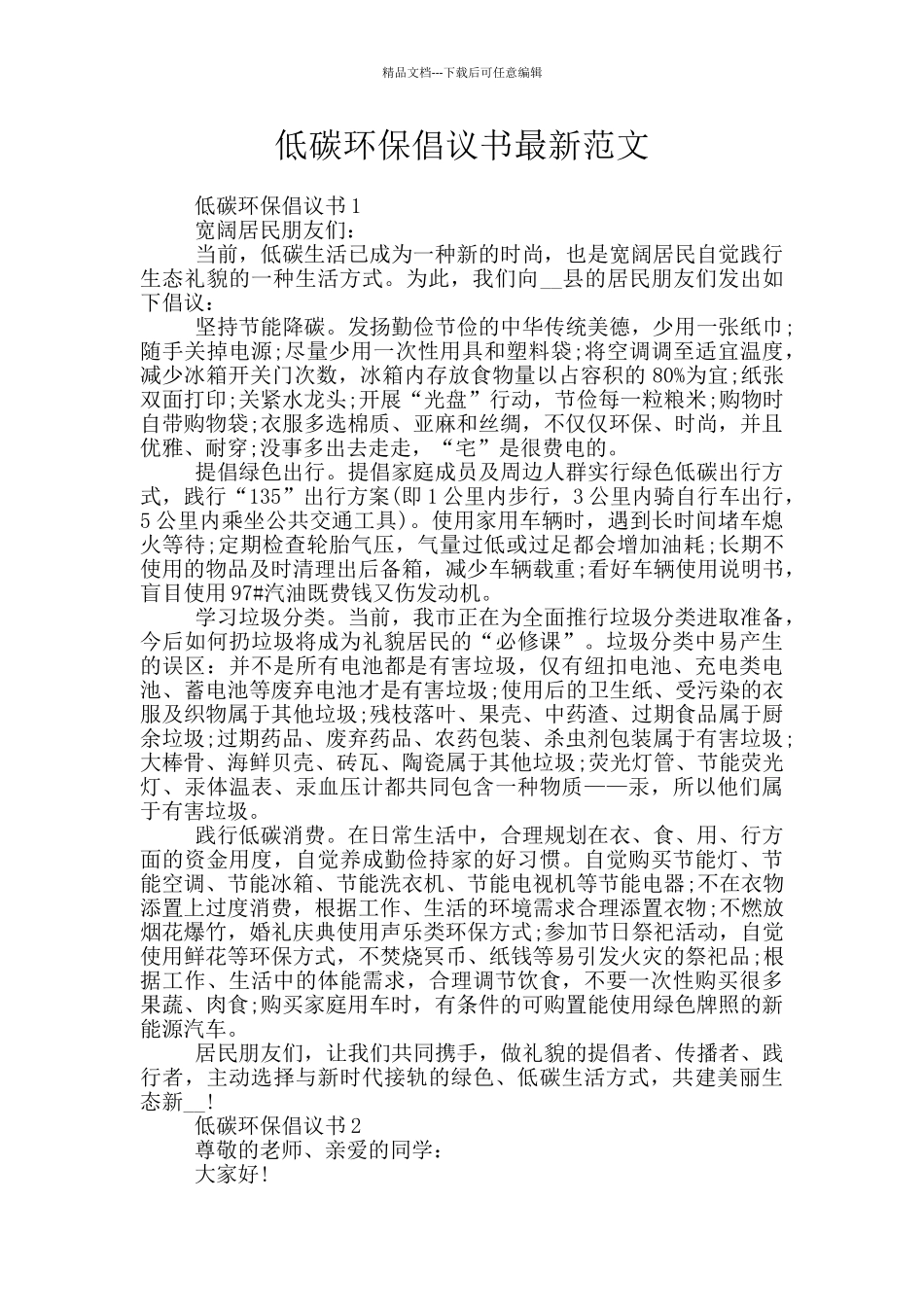 精品文档---下载后可任意编辑

低碳环保倡议书最新范文

低碳环保倡议书1

宽阔居民朋友们：

当前，低碳生活已成为一种新的时尚，也是宽阔居民自觉践行生态礼貌的一种生活方式。为此，我们向__县的居民朋友们发出如下倡议：

坚持节能降碳。发扬勤俭节俭的中华传统美德，少用一张纸巾；随手关掉电源；尽量少用一次性用具和塑料袋；将空调调至适宜温度，减少冰箱开关门次数，冰箱内存放食物量以占容积的80%为宜；纸张双面打印；关紧水龙头；开展“光盘”行动，节俭每一粒粮米；购物时自带购物袋；衣服多选棉质、亚麻和丝绸，不仅仅环保、时尚，并且优雅、耐穿；没事多出去走走，“宅”是很费电的。

提倡绿色出行。提倡家庭成员及周边人群实行绿色低碳出行方式，践行“135”出行方案(即1公里内步行，3公里内骑自行车出行，5公里内乘坐公共交通工具)。使用家用车辆时，遇到长时间堵车熄火等待；定期检查轮胎气压，气量过低或过足都会增加油耗；长期不使用的物品及时清理出后备箱，减少车辆载重；看好车辆使用说明书，盲目使用97#汽油既费钱又伤发动机。

学习垃圾分类。当前，我市正在为全面推行垃圾分类进取准备，今后如何扔垃圾将成为礼貌居民的“必修课”。垃圾分类中易产生的误区：并不是所有电池都是有害垃圾，仅有纽扣电池、充电类电池、蓄电池等废弃电池才是有害垃圾；使用后的卫生纸、受污染的衣服及织物属于其他垃圾；残枝落叶、果壳、中药渣、过期食品属于厨余垃圾；过期药品、废弃药品、农药包装、杀虫剂包装属于有害垃圾；大棒骨、海鲜贝壳、砖瓦、陶瓷属于其他垃圾；荧光灯管、节能荧光灯、汞体温表、汞血压计都共同包含一种物质——汞，所以他们属于有害垃圾。

践行低碳消费。在日常生活中，合理规划在衣、食、用、行方面的资金用度，自觉养成勤俭持家的好习惯。自觉购买节能灯、节能空调、节能冰箱、节能洗衣机、节能电视机等节能电器；不在衣物添置上过度消费，根据工作、生活的环境需求合理添置衣物；不燃放烟花爆竹，婚礼庆典使用声乐类环保方式；参加节日祭祀活动，自觉使用鲜花等环保方式，不焚烧冥币、纸钱等易引发火灾的祭祀品；根据工作、生活中的体能需求，合理调节饮食，不要一次性购买很多果蔬、肉食；购买家庭用车时，有条件的可购置能使用绿色牌照的新能源汽车。

居民朋友们，让我们共同携手，做礼貌的提倡者、传播者、践行者，主动选择与新时代接轨的绿色、低碳生活方式，共建美丽生态新__!

低碳环保倡议书2

尊敬的老师、亲爱的同学：

大家好!